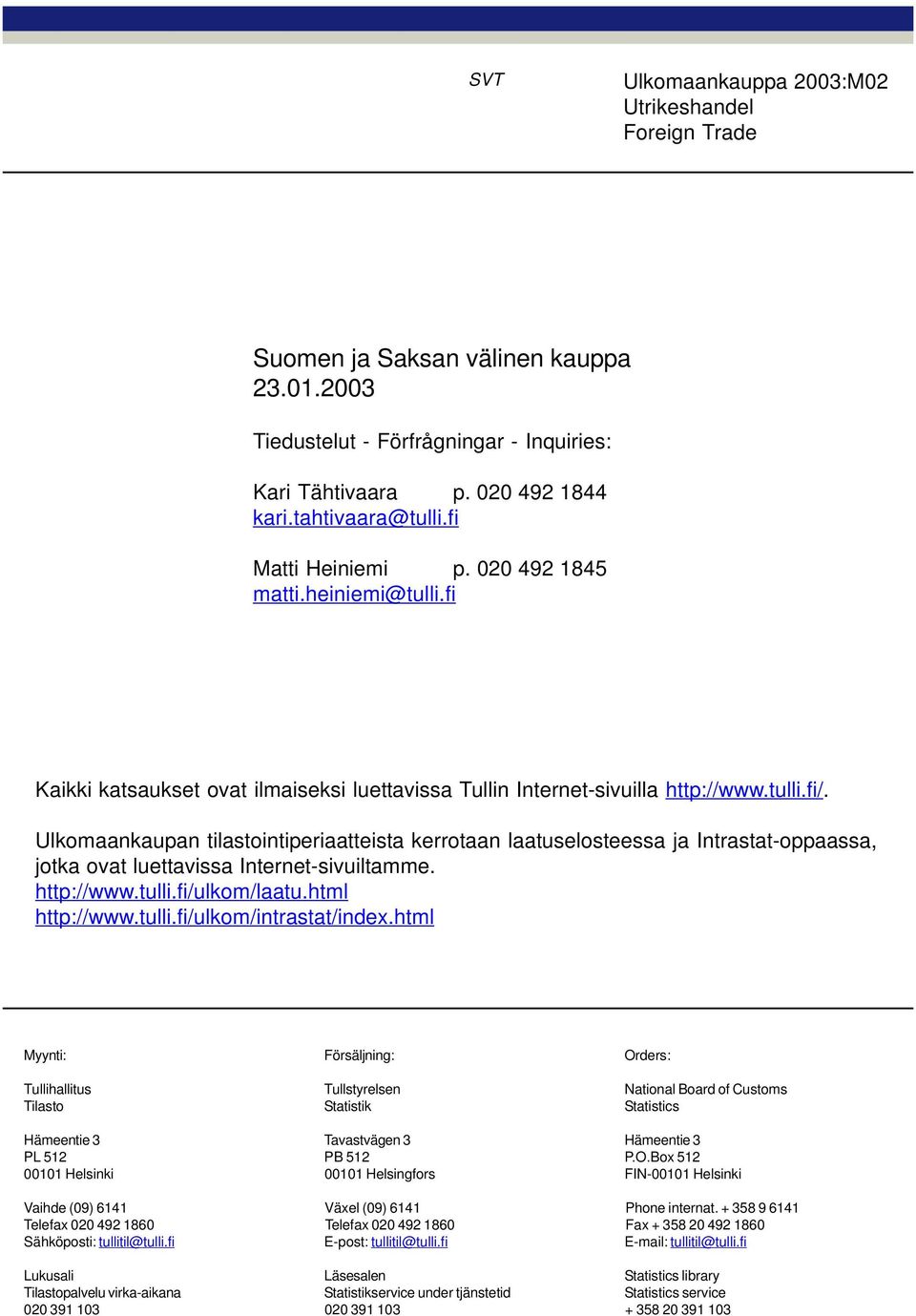 SVT

Ulkomaankauppa 2003:M02
Utrikeshandel
Foreign Trade

Suomen ja Saksan välinen kauppa
23.01.2003

Tiedustelut - Förfrågningar - Inquiries:

Kari Tähtivaara p. 020 492 1844
kari.tahtivaara@tulli.fi

Matti Heiniemi p. 020 492 1845
matti.heiniemi@tulli.fi

Kaikki katsaukset ovat ilmaiseksi luettavissa Tullin Internet-sivuilla http://www.tulli.fi/.

Ulkomaankaupan tilastointiperiaatteista kerrotaan laatuselosteessa ja Intrastat-oppaassa, jotka ovat luettavissa Internet-sivuiltamme.
http://www.tulli.fi/ulkom/laatu.html
http://www.tulli.fi/ulkom/intrastat/index.html

Myynti:

Tullihallitus
Tilasto

Hämeentie 3
PL 512
00101 Helsinki

Vaihde (09) 6141
Telefax 020 492 1860
Sähköposti: tullitil@tulli.fi

Lukusali
Tilastopalvelu virka-aikana
020 391 103

Försäljning:

Tullstyrelsen
Statistik

Tavastvägen 3
PB 512
00101 Helsingfors

Växel (09) 6141
Telefax 020 492 1860
E-post: tullitil@tulli.fi

Läsesalen
Statistikservice under tjänstetid
020 391 103

Orders:

National Board of Customs
Statistics

Hämeentie 3
P.O.Box 512
FIN-00101 Helsinki

Phone internat. + 358 9 6141
Fax + 358 20 492 1860
E-mail: tullitil@tulli.fi

Statistics library
Statistics service
+ 358 20 391 103